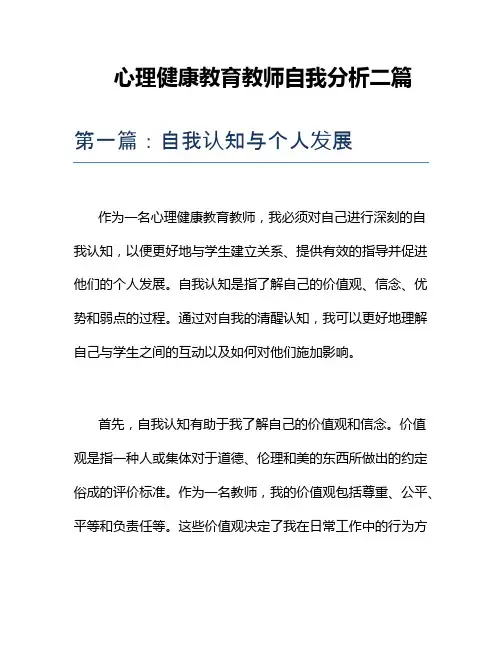 心理健康教育教师自我分析二篇

第一篇：自我认知与个人发展

作为一名心理健康教育教师，我必须对自己进行深刻的自我认知，以便更好地与学生建立关系、提供有效的指导并促进他们的个人发展。自我认知是指了解自己的价值观、信念、优势和弱点的过程。通过对自我的清醒认知，我可以更好地理解自己与学生之间的互动以及如何对他们施加影响。

首先，自我认知有助于我了解自己的价值观和信念。价值观是指一种人或集体对于道德、伦理和美的东西所做出的约定俗成的评价标准。作为一名教师，我的价值观包括尊重、公平、平等和负责任等。这些价值观决定了我在日常工作中的行为方